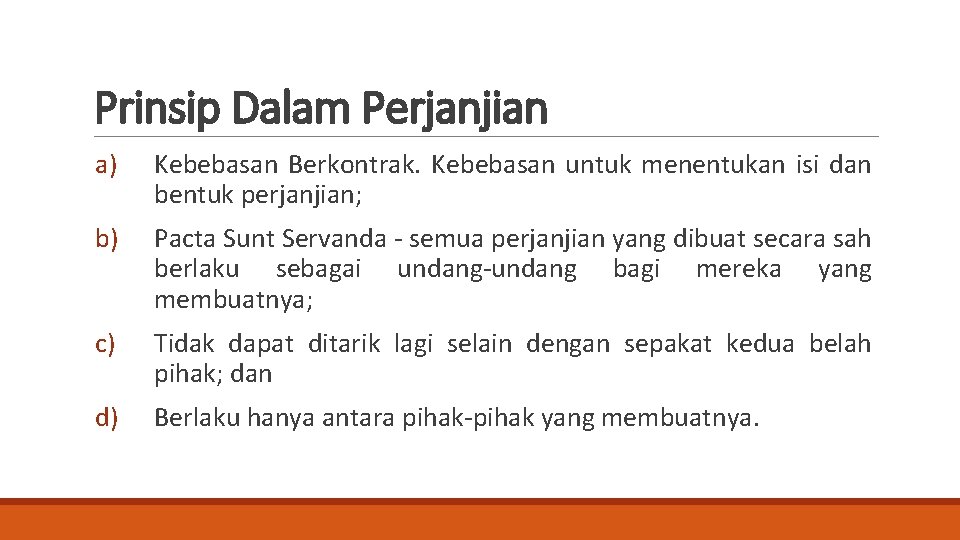 Prinsip Dalam Perjanjian

a) Kebebasan Berkontrak. Kebebasan untuk menentukan isi dan bentuk perjanjian;

b) Pacta Sunt Servanda - semua perjanjian yang dibuat secara sah berlaku sebagai undang-undang bagi mereka yang membuatnya;

c) Tidak dapat ditarik lagi selain dengan sepakat kedua belah pihak; dan

d) Berlaku hanya antara pihak-pihak yang membuatnya.